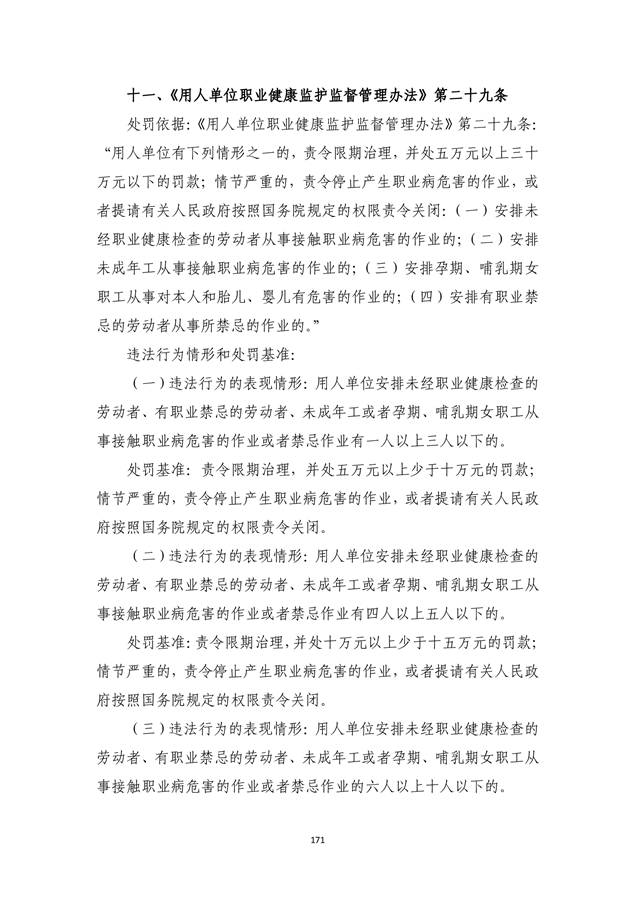 十一、《用人单位职业健康监护监督管理办法》第二十九条

处罚依据:《用人单位职业健康监护监督管理办法》第二十九条:“用人单位有下列情形之一的，责令限期治理，并处五万元以上三十万元以下的罚款；情节严重的，责令停止产生职业病危害的作业，或者提请有关人民政府按照国务院规定的权限责令关闭:（一）安排未经职业健康检查的劳动者从事接触职业病危害的作业的；（二）安排未成年工从事接触职业病危害的作业的；（三）安排孕期、哺乳期女职工从事对本人和胎儿、婴儿有危害的作业的；（四）安排有职业禁忌的劳动者从事所禁忌的作业的。”

违法行为情形和处罚基准:

（一）违法行为的表现情形：用人单位安排未经职业健康检查的劳动者、有职业禁忌的劳动者、未成年工或者孕期、哺乳期女职工从事接触职业病危害的作业或者禁忌作业有一人以上三人以下的。

处罚基准：责令限期治理，并处五万元以上少于十万元的罚款；情节严重的，责令停止产生职业病危害的作业，或者提请有关人民政府按照国务院规定的权限责令关闭。

（二）违法行为的表现情形：用人单位安排未经职业健康检查的劳动者、有职业禁忌的劳动者、未成年工或者孕期、哺乳期女职工从事接触职业病危害的作业或者禁忌作业有四人以上五人以下的。

处罚基准：责令限期治理，并处十万元以上少于十五万元的罚款；情节严重的，责令停止产生职业病危害的作业，或者提请有关人民政府按照国务院规定的权限责令关闭。

（三）违法行为的表现情形：用人单位安排未经职业健康检查的劳动者、有职业禁忌的劳动者、未成年工或者孕期、哺乳期女职工从事接触职业病危害的作业或者禁忌作业的六人以上十人以下的。

171